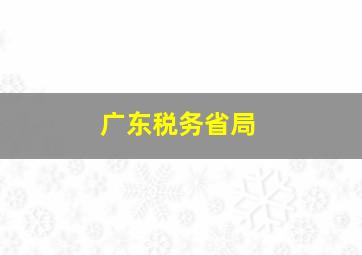 广东税务省局